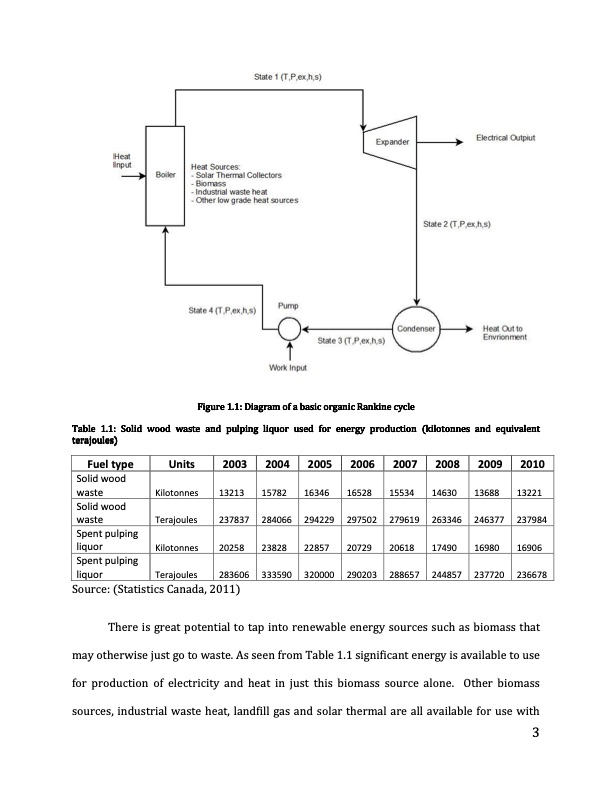 State 1 (T,P,ex,h,s)

Expander

Electrical Outpiut

IHeat
IInput

Boiler

Heat Sources:
- Solar Thermal Collectors
- Biomass
- Industrial waste heat
- Other low grade heat sources

State 2 (T,P,ex,h,s)

State 4 (T,P,ex,h,s)

Pump

Condenser

Heat Out to
Envrionment

State 3 (T,P,ex,h,s)

Work Input

Figure 1.1: Diagram of a basic organic Rankine cycle

Table 1.1: Solid wood waste and pulping liquor used for energy production (kilotonnes and equivalent terajoules)

| Fuel type | Units | 2003 | 2004 | 2005 | 2006 | 2007 | 2008 | 2009 | 2010 |
|---|---|---|---|---|---|---|---|---|---|
| Solid wood waste | Kilotonnes | 13213 | 15782 | 16346 | 16528 | 15534 | 14630 | 13688 | 13221 |
| Solid wood waste | Terajoules | 237837 | 284066 | 294229 | 297502 | 279619 | 263346 | 246377 | 237984 |
| Spent pulping liquor | Kilotonnes | 20258 | 23828 | 22857 | 20729 | 20618 | 17490 | 16980 | 16906 |
| Spent pulping liquor | Terajoules | 283606 | 333590 | 320000 | 290203 | 288657 | 244857 | 237720 | 236678 |

Source: (Statistics Canada, 2011)

There is great potential to tap into renewable energy sources such as biomass that may otherwise just go to waste. As seen from Table 1.1 significant energy is available to use for production of electricity and heat in just this biomass source alone. Other biomass sources, industrial waste heat, landfill gas and solar thermal are all available for use with

3